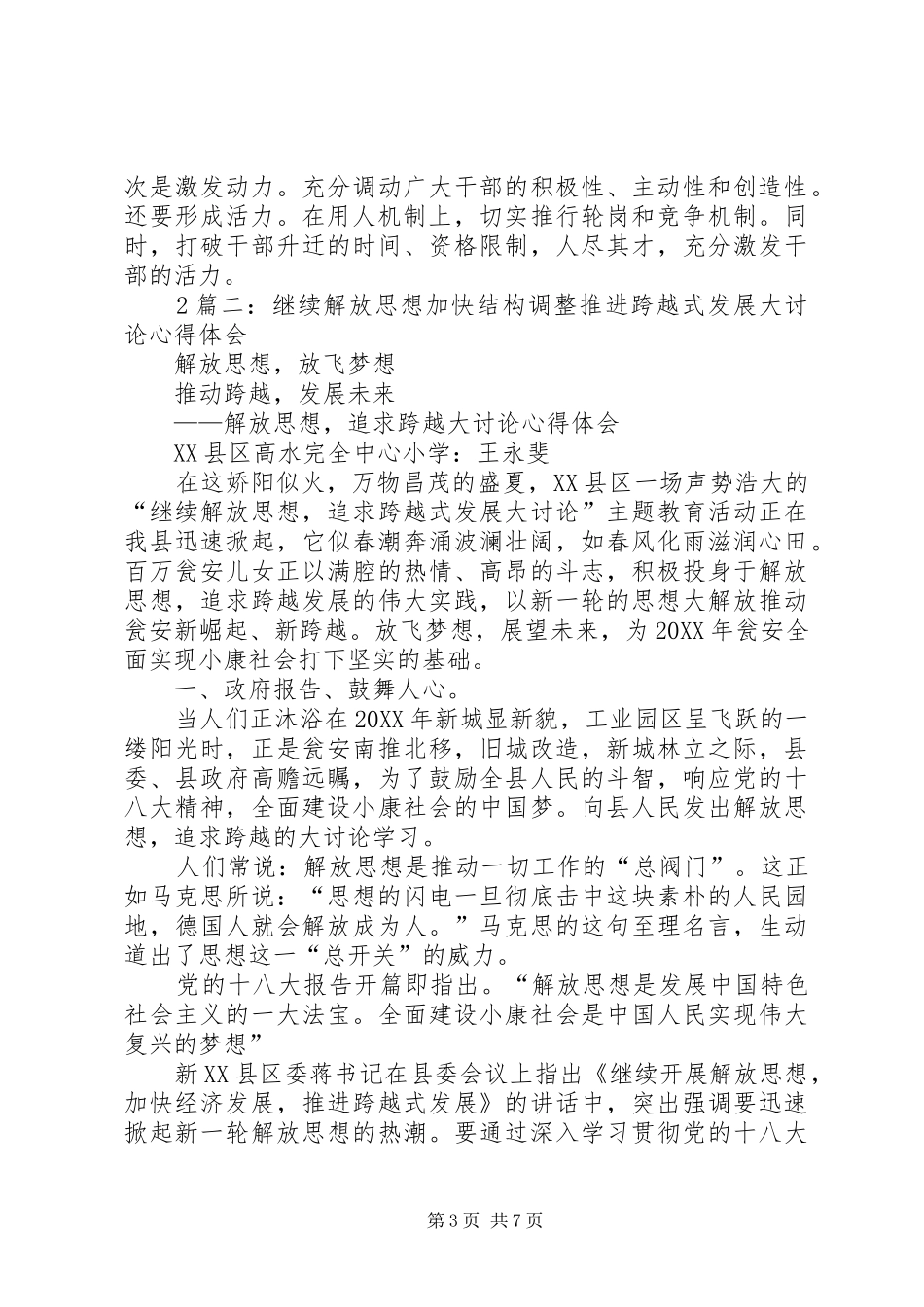 次是激发动力。充分调动广大干部的积极性、主动性和创造性。还要形成活力。在用人机制上，切实推行轮岗和竞争机制。同时，打破干部升迁的时间、资格限制，人尽其才，充分激发干部的活力。

2 篇二：继续解放思想加快结构调整推进跨越式发展大讨论心得体会

解放思想，放飞梦想

推动跨越，发展未来

——解放思想，追求跨越大讨论心得体会

XX 县区高水完全中心小学：王永斐

在这娇阳似火，万物昌茂的盛夏，XX 县区一场声势浩大的“继续解放思想，追求跨越式发展大讨论”主题教育活动正在我县迅速掀起，它似春潮奔涌波澜壮阔，如春风化雨滋润心田。百万瓮安儿女正以满腔的热情、高昂的斗志，积极投身于解放思想，追求跨越发展的伟大实践，以新一轮的思想大解放推动瓮安新崛起、新跨越。放飞梦想，展望未来，为 20XX 年瓮安全面实现小康社会打下坚实的基础。

一、政府报告、鼓舞人心。

当人们正沐浴在 20XX 年新城显新貌，工业园区呈飞跃的一缕阳光时，正是瓮安南推北移，旧城改造，新城林立之际，县委、县政府高瞻远瞩，为了鼓励全县人民的斗智，响应党的十八大精神，全面建设小康社会的中国梦。向县人民发出解放思想，追求跨越的大讨论学习。

人们常说：解放思想是推动一切工作的“总阀门”。这正如马克思所说：“思想的闪电一旦彻底击中这块素朴的人民园地，德国人就会解放成为人。”马克思的这句至理名言，生动道出了思想这一“总开关”的威力。

党的十八大报告开篇即指出。“解放思想是发展中国特色社会主义的一大法宝。全面建设小康社会是中国人民实现伟大复兴的梦想”

新 XX 县区委蒋书记在县委会议上指出《继续开展解放思想，加快经济发展，推进跨越式发展》的讲话中，突出强调要迅速掀起新一轮解放思想的热潮。要通过深入学习贯彻党的十八大

第 3 页 共 7 页